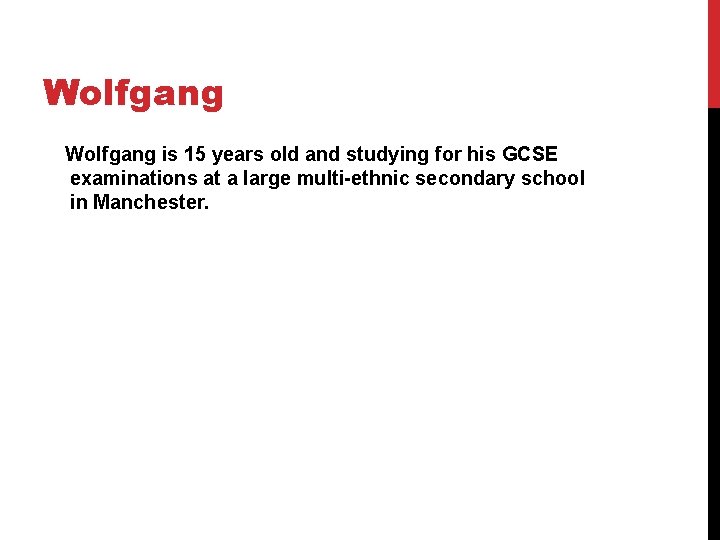 Wolfgang

Wolfgang is 15 years old and studying for his GCSE examinations at a large multi-ethnic secondary school in Manchester.